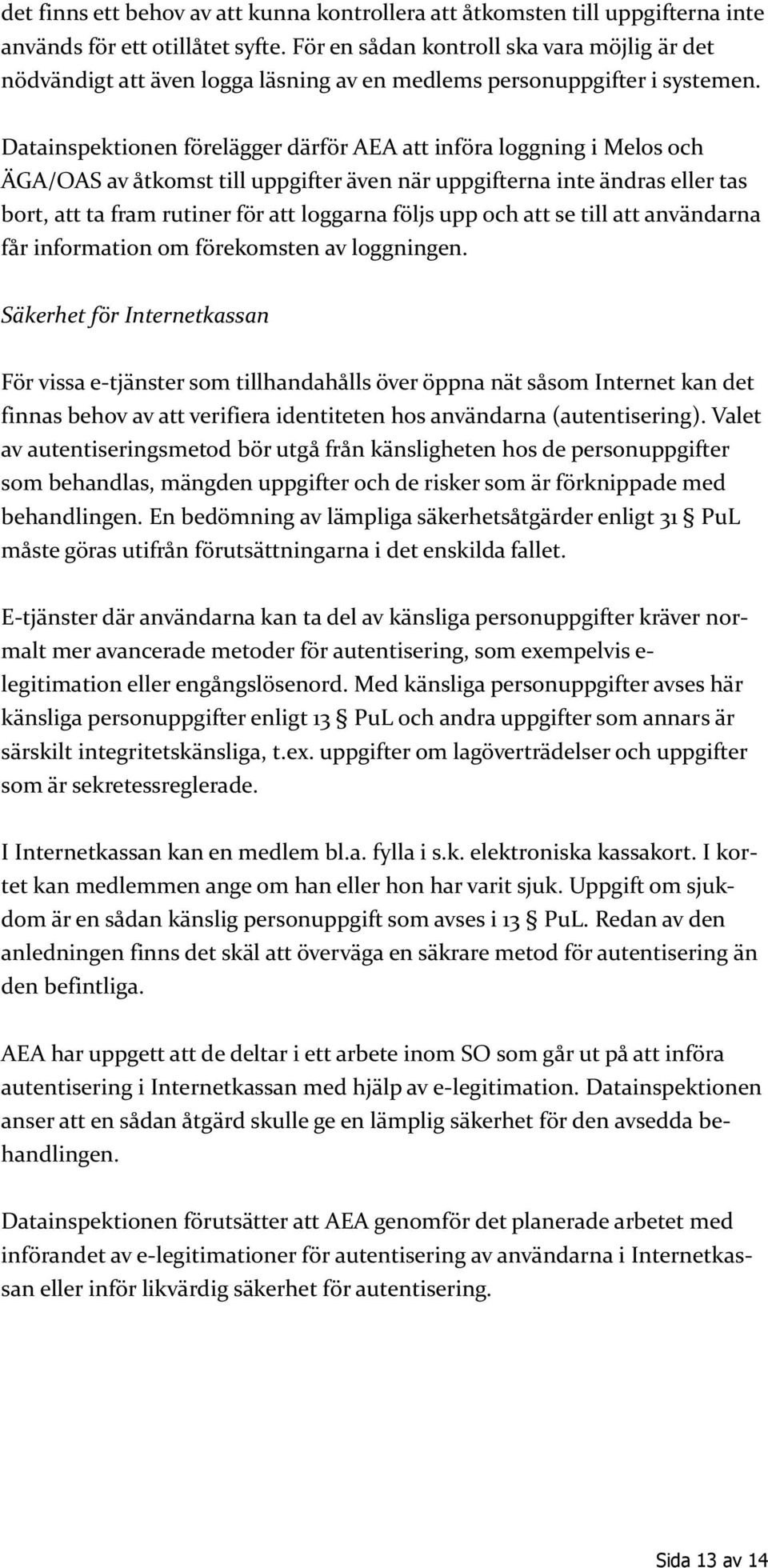 det finns ett behov av att kunna kontrollera att åtkomsten till uppgifterna inte används för ett otillåtet syfte. För en sådan kontroll ska vara möjlig är det nödvändigt att även logga läsning av en medlems personuppgifter i systemen.

Datainspektionen förelägger därför AEA att införa loggning i Melos och ÄGA/OAS av åtkomst till uppgifter även när uppgifterna inte ändras eller tas bort, att ta fram rutiner för att loggarna följs upp och att se till att användarna får information om förekomsten av loggningen.

Säkerhet för Internetkassan

För vissa e-tjänster som tillhandahålls över öppna nät såsom Internet kan det finnas behov av att verifiera identiteten hos användarna (autentisering). Valet av autentiseringsmetod bör utgå från känsligheten hos de personuppgifter som behandlas, mängden uppgifter och de risker som är förknippade med behandlingen. En bedömning av lämpliga säkerhetsåtgärder enligt 31 § PuL måste göras utifrån förutsättningarna i det enskilda fallet.

E-tjänster där användarna kan ta del av känsliga personuppgifter kräver normalt mer avancerade metoder för autentisering, som exempelvis e-legitimation eller engångslösenord. Med känsliga personuppgifter avses här känsliga personuppgifter enligt 13 § PuL och andra uppgifter som annars är särskilt integritetskänsliga, t.ex. uppgifter om lagöverträdelser och uppgifter som är sekretessreglerade.

I Internetkassan kan en medlem bl.a. fylla i s.k. elektroniska kassakort. I kortet kan medlemmen ange om han eller hon har varit sjuk. Uppgift om sjukdom är en sådan känslig personuppgift som avses i 13 § PuL. Redan av den anledningen finns det skäl att överväga en säkrare metod för autentisering än den befintliga.

AEA har uppgett att de deltar i ett arbete inom SO som går ut på att införa autentisering i Internetkassan med hjälp av e-legitimation. Datainspektionen anser att en sådan åtgärd skulle ge en lämplig säkerhet för den avsedda behandlingen.

Datainspektionen förutsätter att AEA genomför det planerade arbetet med införandet av e-legitimationer för autentisering av användarna i Internetkassan eller inför likvärdig säkerhet för autentisering.

Sida 13 av 14